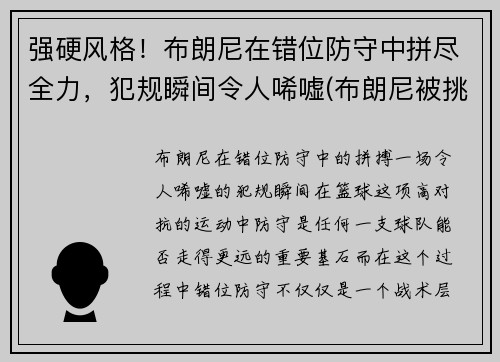 强硬风格！布朗尼在错位防守中拼尽全力，犯规瞬间令人唏嘘(布朗尼被挑

布朗尼在错位防守中的拼搏一场令人唏嘘的犯规瞬间在篮球这项高对抗的运动中防守是任何一支球队能否走得更远的重要基石而在这个过程中错位防守不仅仅是一个战术层